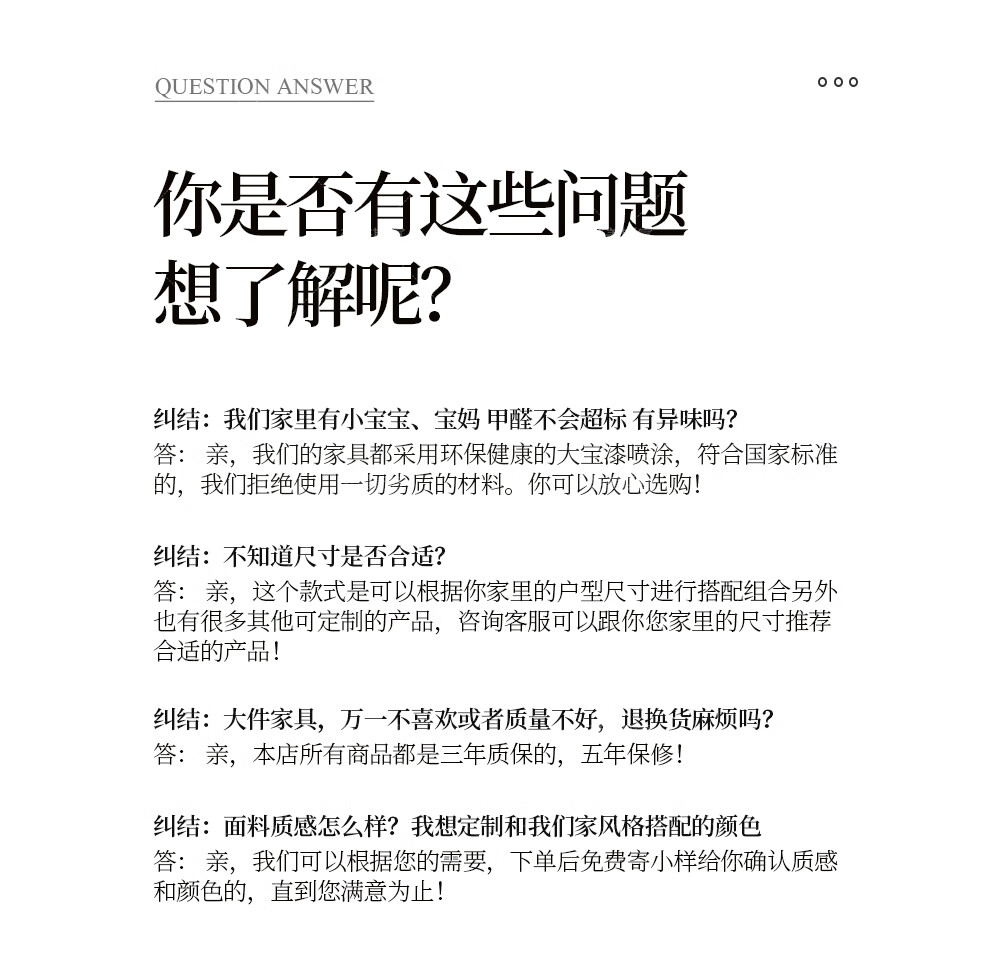 QUESTION ANSWER

你是否有这些问题
想了解呢?

纠结：我们家里有小宝宝、宝妈 甲醛不会超标 有异味吗?
答：亲，我们的家具都采用环保健康的大宝漆喷涂，符合国家标准的，我们拒绝使用一切劣质的材料。你可以放心选购！

纠结：不知道尺寸是否合适?
答：亲，这个款式是可以根据你家里的户型尺寸进行搭配组合另外也有很多其他可定制的产品，咨询客服可以跟你您家里的尺寸推荐合适的产品！

纠结：大件家具，万一不喜欢或者质量不好，退换货麻烦吗?
答：亲，本店所有商品都是三年质保的，五年保修！

纠结：面料质感怎么样？我想定制和我们家风格搭配的颜色
答：亲，我们可以根据您的需要，下单后免费寄小样给你确认质感和颜色的，直到您满意为止！